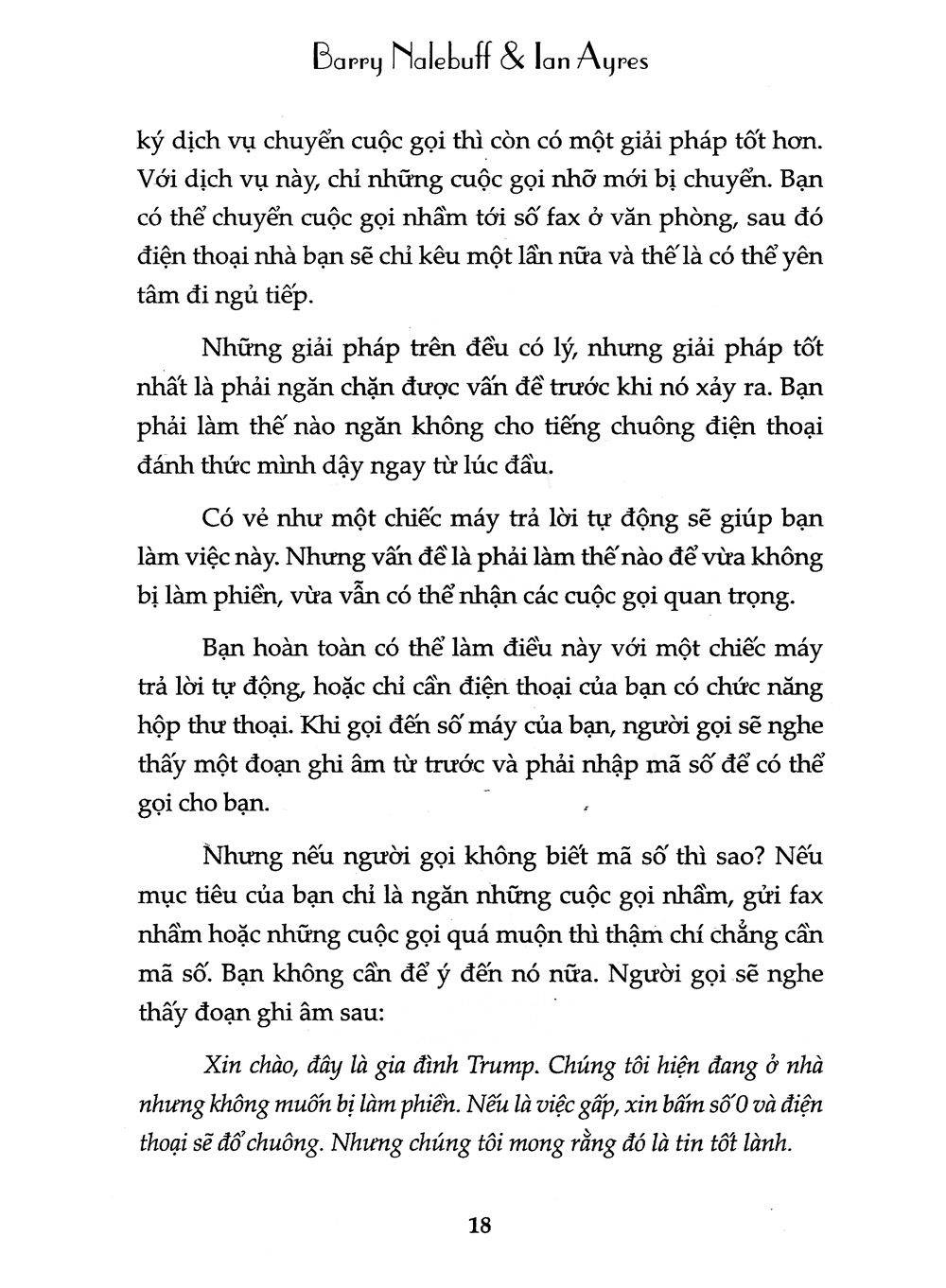 Barry Nalebuff & Ian Ayres

ký dịch vụ chuyển cuộc gọi thì còn có một giải pháp tốt hơn. Với dịch vụ này, chỉ những cuộc gọi nhỡ mới bị chuyển. Bạn có thể chuyển cuộc gọi nhầm tới số fax ở văn phòng, sau đó điện thoại nhà bạn sẽ chỉ kêu một lần nữa và thế là có thể yên tâm đi ngủ tiếp.

Những giải pháp trên đều có lý, nhưng giải pháp tốt nhất là phải ngăn chặn được vấn đề trước khi nó xảy ra. Bạn phải làm thế nào ngăn không cho tiếng chuông điện thoại đánh thức mình dậy ngay từ lúc đầu.

Có vẻ như một chiếc máy trả lời tự động sẽ giúp bạn làm việc này. Nhưng vấn đề là phải làm thế nào để vừa không bị làm phiền, vừa vẫn có thể nhận các cuộc gọi quan trọng.

Bạn hoàn toàn có thể làm điều này với một chiếc máy trả lời tự động, hoặc chỉ cần điện thoại của bạn có chức năng hộp thư thoại. Khi gọi đến số máy của bạn, người gọi sẽ nghe thấy một đoạn ghi âm từ trước và phải nhập mã số để có thể gọi cho bạn.

Nhưng nếu người gọi không biết mã số thì sao? Nếu mục tiêu của bạn chỉ là ngăn những cuộc gọi nhầm, gửi fax nhầm hoặc những cuộc gọi quá muộn thì thậm chí chẳng cần mã số. Bạn không cần để ý đến nó nữa. Người gọi sẽ nghe thấy đoạn ghi âm sau:

Xin chào, đây là gia đình Trump. Chúng tôi hiện đang ở nhà nhưng không muốn bị làm phiền. Nếu là việc gấp, xin bấm số 0 và điện thoại sẽ đổ chuông. Nhưng chúng tôi mong rằng đó là tin tốt lành.

18